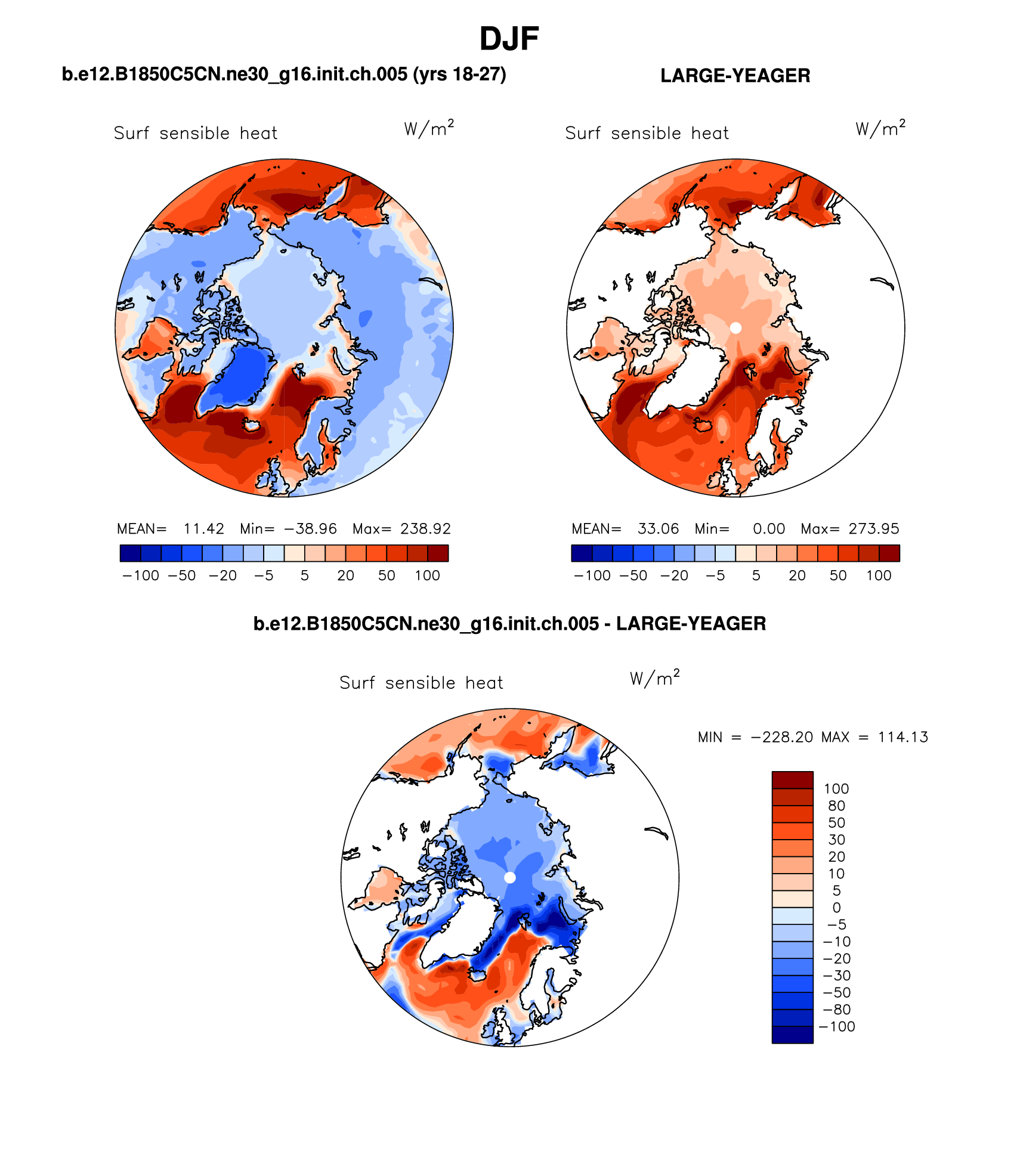 DJF

b.e12.B1850C5CN.ne30_g16.init.ch.005 (yrs 18-27)

Surf sensible heat $W/m^2$

MEAN= 11.42 Min= −38.96 Max= 238.92

−100 −50 −20 −5 5 20 50 100

LARGE-YEAGER

Surf sensible heat $W/m^2$

MEAN= 33.06 Min= 0.00 Max= 273.95

−100 −50 −20 −5 5 20 50 100

b.e12.B1850C5CN.ne30_g16.init.ch.005 - LARGE-YEAGER

Surf sensible heat $W/m^2$

MIN = −228.20 MAX = 114.13

100
80
50
30
20
10
5
0
−5
−10
−20
−30
−50
−80
−100